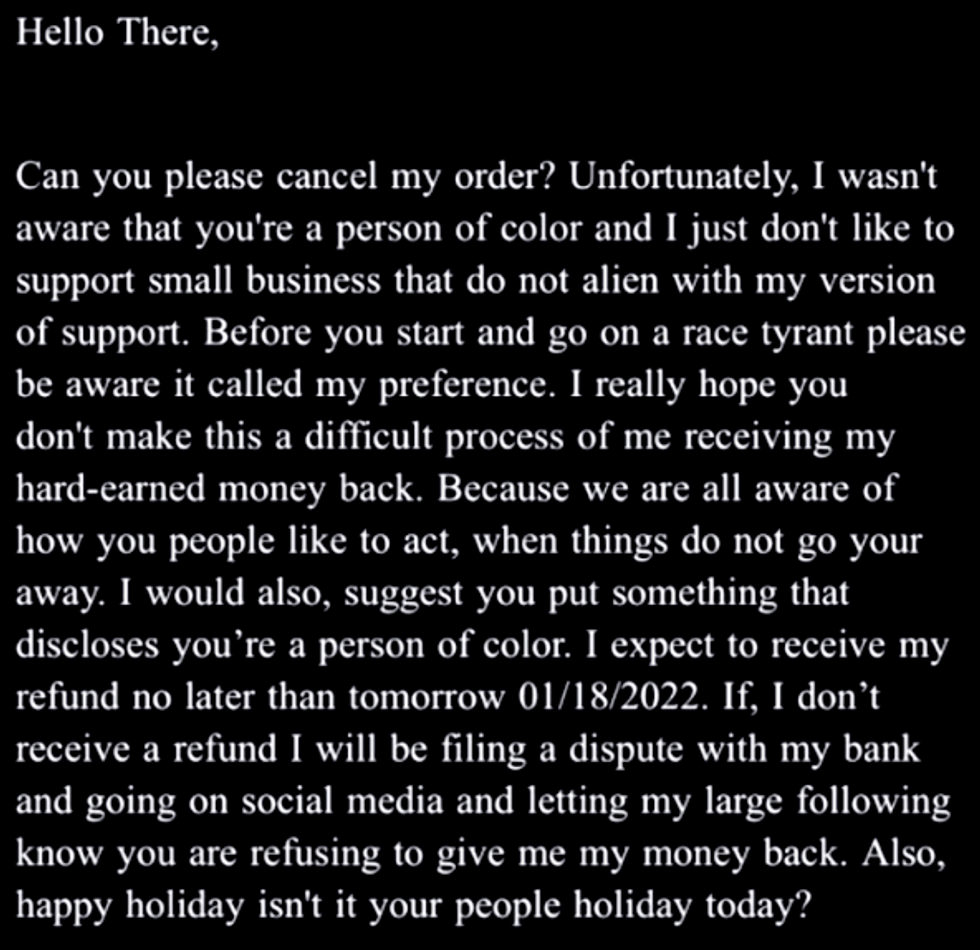 Hello There,

Can you please cancel my order? Unfortunately, I wasn't aware that you're a person of color and I just don't like to support small business that do not alien with my version of support. Before you start and go on a race tyrant please be aware it called my preference. I really hope you don't make this a difficult process of me receiving my hard-earned money back. Because we are all aware of how you people like to act, when things do not go your away. I would also, suggest you put something that discloses you’re a person of color. I expect to receive my refund no later than tomorrow 01/18/2022. If, I don’t receive a refund I will be filing a dispute with my bank and going on social media and letting my large following know you are refusing to give me my money back. Also, happy holiday isn't it your people holiday today?